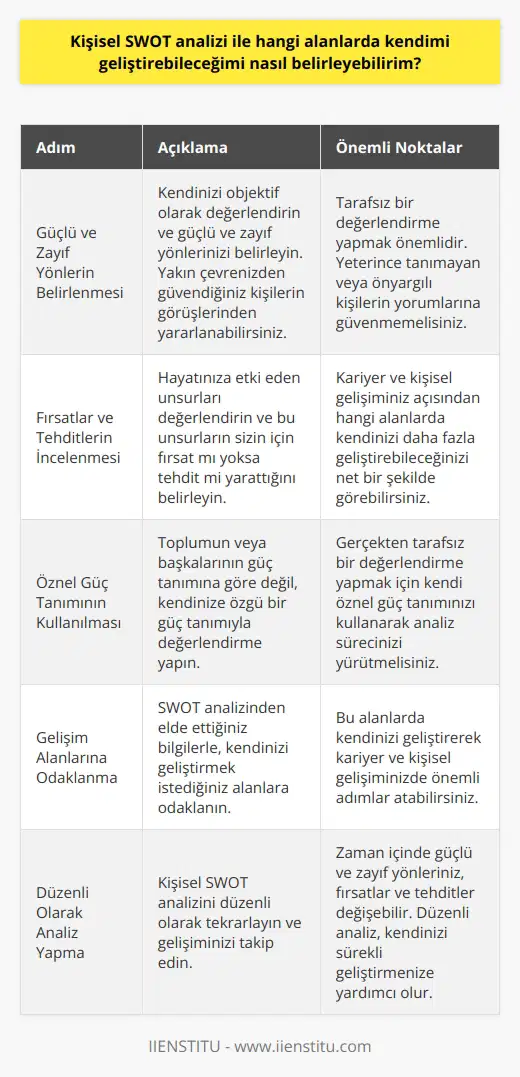 Kişisel SWOT analizi ile hangi alanlarda kendimi geliştirebileceğimi nasıl belirleyebilirim?

| Adım | Açıklama | Önemli Noktalar |
|---|---|---|
| Güçlü ve Zayıf Yönlerin Belirlenmesi | Kendinizi objektif olarak değerlendirin ve güçlü ve zayıf yönlerinizi belirleyin. Yakın çevrenizden güvendiğiniz kişilerin görüşlerinden yararlanabilirsiniz. | Tarafsız bir değerlendirme yapmak önemlidir. Yeterince tanımayan veya önyargılı kişilerin yorumlarına güvenmemelisiniz. |
| Fırsatlar ve Tehditlerin İncelenmesi | Hayatınıza etki eden unsurları değerlendirin ve bu unsurların sizin için fırsat mı yoksa tehdit mi yarattığını belirleyin. | Kariyer ve kişisel gelişiminiz açısından hangi alanlarda kendinizi daha fazla geliştirebileceğinizi net bir şekilde görebilirsiniz. |
| Öznel Güç Tanımının Kullanılması | Toplumun veya başkalarının güç tanımına göre değil, kendinize özgü bir güç tanımıyla değerlendirme yapın. | Gerçekten tarafsız bir değerlendirme yapmak için kendi öznel güç tanımınızı kullanarak analiz sürecinizi yürütmelisiniz. |
| Gelişim Alanlarına Odaklanma | SWOT analizinden elde ettiğiniz bilgilerle, kendinizi geliştirmek istediğiniz alanlara odaklanın. | Bu alanlarda kendinizi geliştirerek kariyer ve kişisel gelişiminizde önemli adımlar atabilirsiniz. |
| Düzenli Olarak Analiz Yapma | Kişisel SWOT analizini düzenli olarak tekrarlayın ve gelişiminizi takip edin. | Zaman içinde güçlü ve zayıf yönleriniz, fırsatlar ve tehditler değişebilir. Düzenli analiz, kendinizi sürekli geliştirmenize yardımcı olur. |

IIENSTITU - www.iienstitu.com